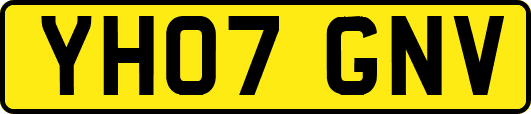 YH07 GNV